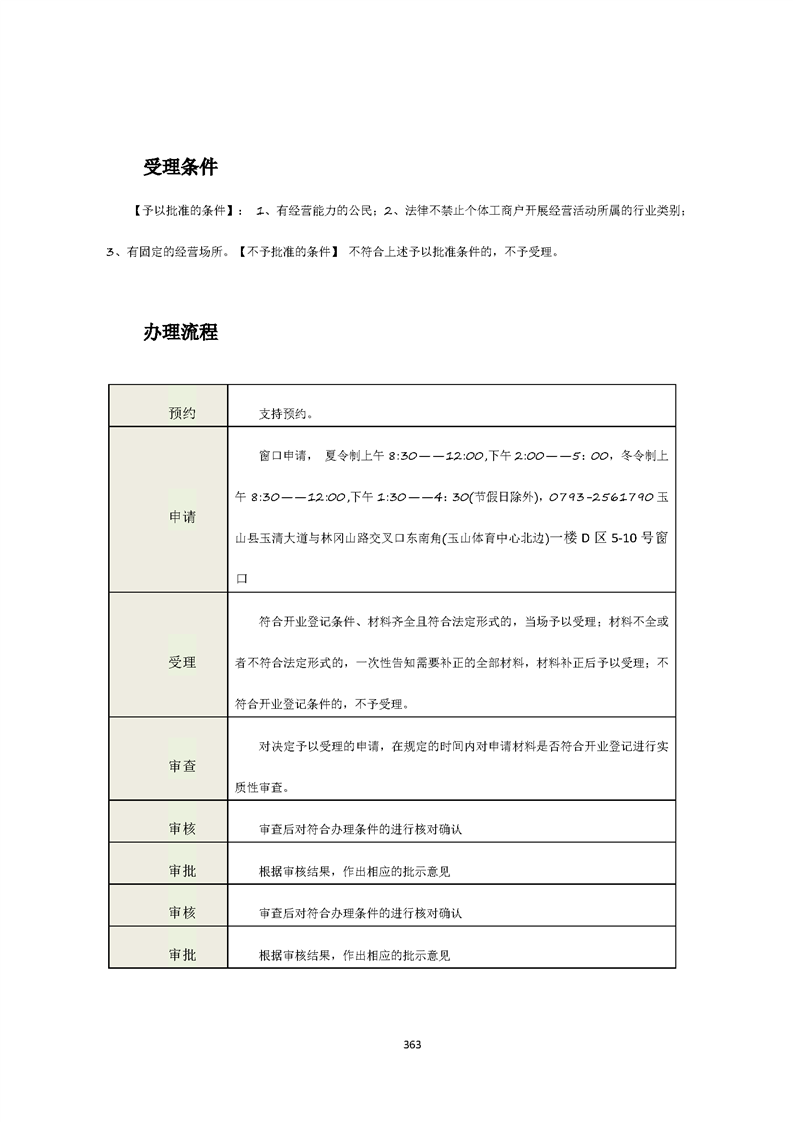 受理条件

【予以批准的条件】： 1、有经营能力的公民；2、法律不禁止个体工商户开展经营活动所属的行业类别；3、有固定的经营场所。【不予批准的条件】 不符合上述予以批准条件的，不予受理。

办理流程

| 预约 | 支持预约。 |
|---|---|
| 申请 | 窗口申请， 夏令制上午 8:30——12:00,下午 2:00——5：00，冬令制上午 8:30——12:00,下午 1:30——4：30(节假日除外)，0793-2561790 玉山县玉清大道与林冈山路交叉口东南角(玉山体育中心北边)一楼 D 区 5-10 号窗口 |
| 受理 | 符合开业登记条件、材料齐全且符合法定形式的，当场予以受理；材料不全或者不符合法定形式的，一次性告知需要补正的全部材料，材料补正后予以受理；不符合开业登记条件的，不予受理。 |
| 审查 | 对决定予以受理的申请，在规定的时间内对申请材料是否符合开业登记进行实质性审查。 |
| 审核 | 审查后对符合办理条件的进行核对确认 |
| 审批 | 根据审核结果，作出相应的批示意见 |
| 审核 | 审查后对符合办理条件的进行核对确认 |
| 审批 | 根据审核结果，作出相应的批示意见 |

363